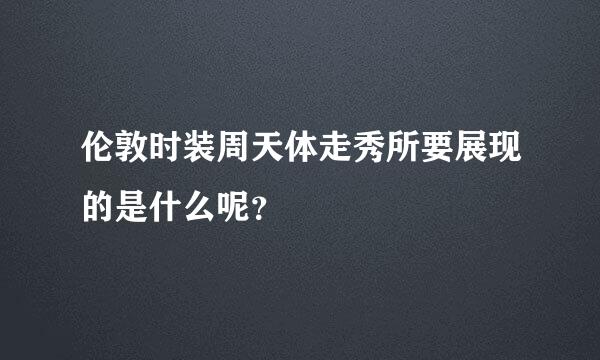 伦敦时装周天体走秀所要展现的是什么呢?